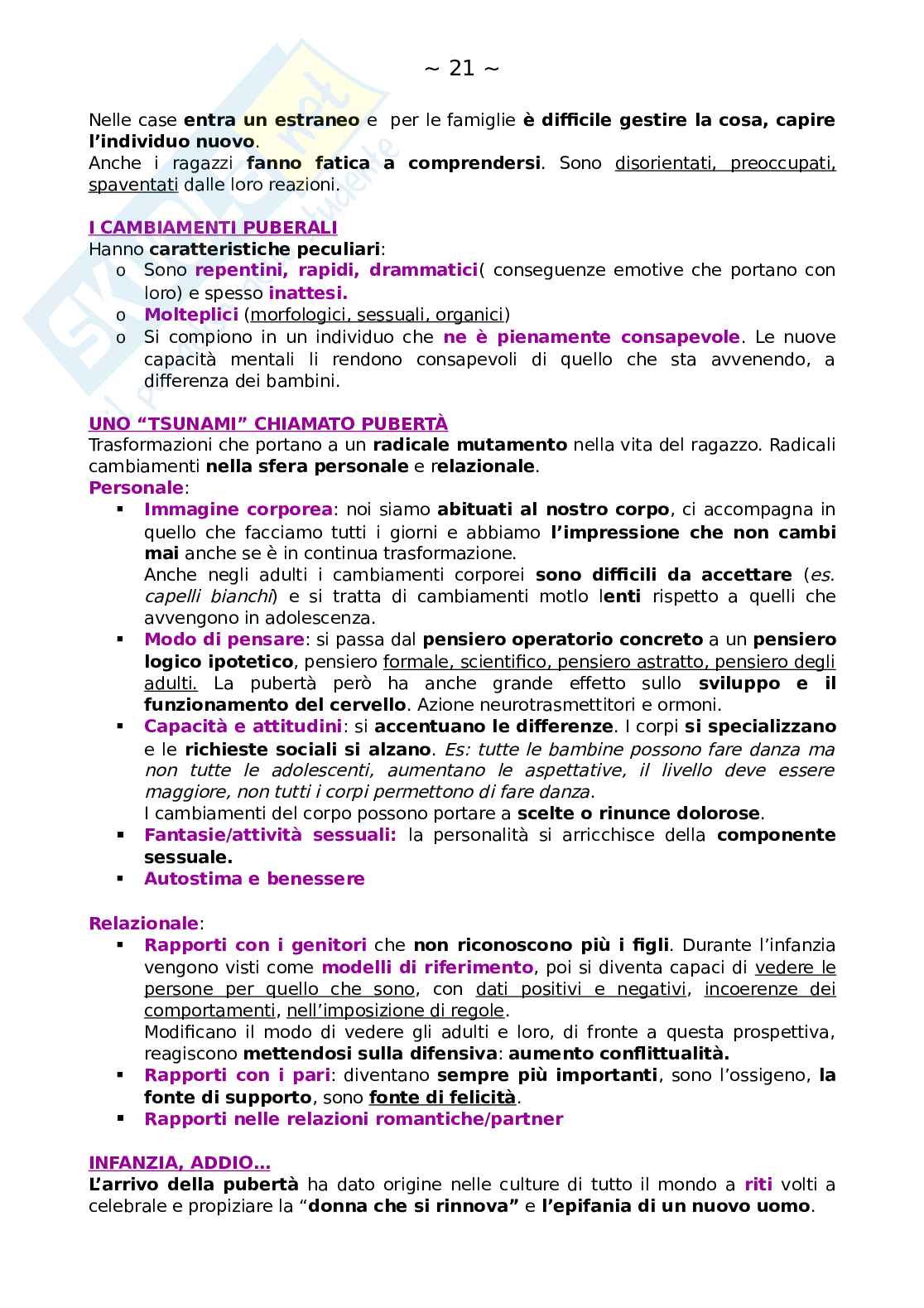 ~ 21 ~

Nelle case entra un estraneo e per le famiglie è difficile gestire la cosa, capire l'individuo nuovo.
Anche i ragazzi fanno fatica a comprendersi. Sono disorientati, preoccupati, spaventati dalle loro reazioni.

I CAMBIAMENTI PUBERALI
Hanno caratteristiche peculiari:
o Sono repentini, rapidi, drammatici( conseguenze emotive che portano con loro) e spesso inattesi.
o Molteplici (morfologici, sessuali, organici)
o Si compiono in un individuo che ne è pienamente consapevole. Le nuove capacità mentali li rendono consapevoli di quello che sta avvenendo, a differenza dei bambini.

UNO "TSUNAMI" CHIAMATO PUBERTÀ
Trasformazioni che portano a un radicale mutamento nella vita del ragazzo. Radicali cambiamenti nella sfera personale e relazionale.
Personale:
▪ Immagine corporea: noi siamo abituati al nostro corpo, ci accompagna in quello che facciamo tutti i giorni e abbiamo l'impressione che non cambi mai anche se è in continua trasformazione.
Anche negli adulti i cambiamenti corporei sono difficili da accettare (es. capelli bianchi) e si tratta di cambiamenti motlo lenti rispetto a quelli che avvengono in adolescenza.
▪ Modo di pensare: si passa dal pensiero operatorio concreto a un pensiero logico ipotetico, pensiero formale, scientifico, pensiero astratto, pensiero degli adulti. La pubertà però ha anche grande effetto sullo sviluppo e il funzionamento del cervello. Azione neurotrasmettitori e ormoni.
▪ Capacità e attitudini: si accentuano le differenze. I corpi si specializzano e le richieste sociali si alzano. Es: tutte le bambine possono fare danza ma non tutte le adolescenti, aumentano le aspettative, il livello deve essere maggiore, non tutti i corpi permettono di fare danza.
I cambiamenti del corpo possono portare a scelte o rinunce dolorose.
▪ Fantasie/attività sessuali: la personalità si arricchisce della componente sessuale.
▪ Autostima e benessere

Relazionale:
▪ Rapporti con i genitori che non riconoscono più i figli. Durante l'infanzia vengono visti come modelli di riferimento, poi si diventa capaci di vedere le persone per quello che sono, con dati positivi e negativi, incoerenze dei comportamenti, nell'imposizione di regole.
Modificano il modo di vedere gli adulti e loro, di fronte a questa prospettiva, reagiscono mettendosi sulla difensiva: aumento conflittualità.
▪ Rapporti con i pari: diventano sempre più importanti, sono l'ossigeno, la fonte di supporto, sono fonte di felicità.
▪ Rapporti nelle relazioni romantiche/partner

INFANZIA, ADDIO...
L'arrivo della pubertà ha dato origine nelle culture di tutto il mondo a riti volti a celebrale e propiziare la "donna che si rinnova" e l'epifania di un nuovo uomo.